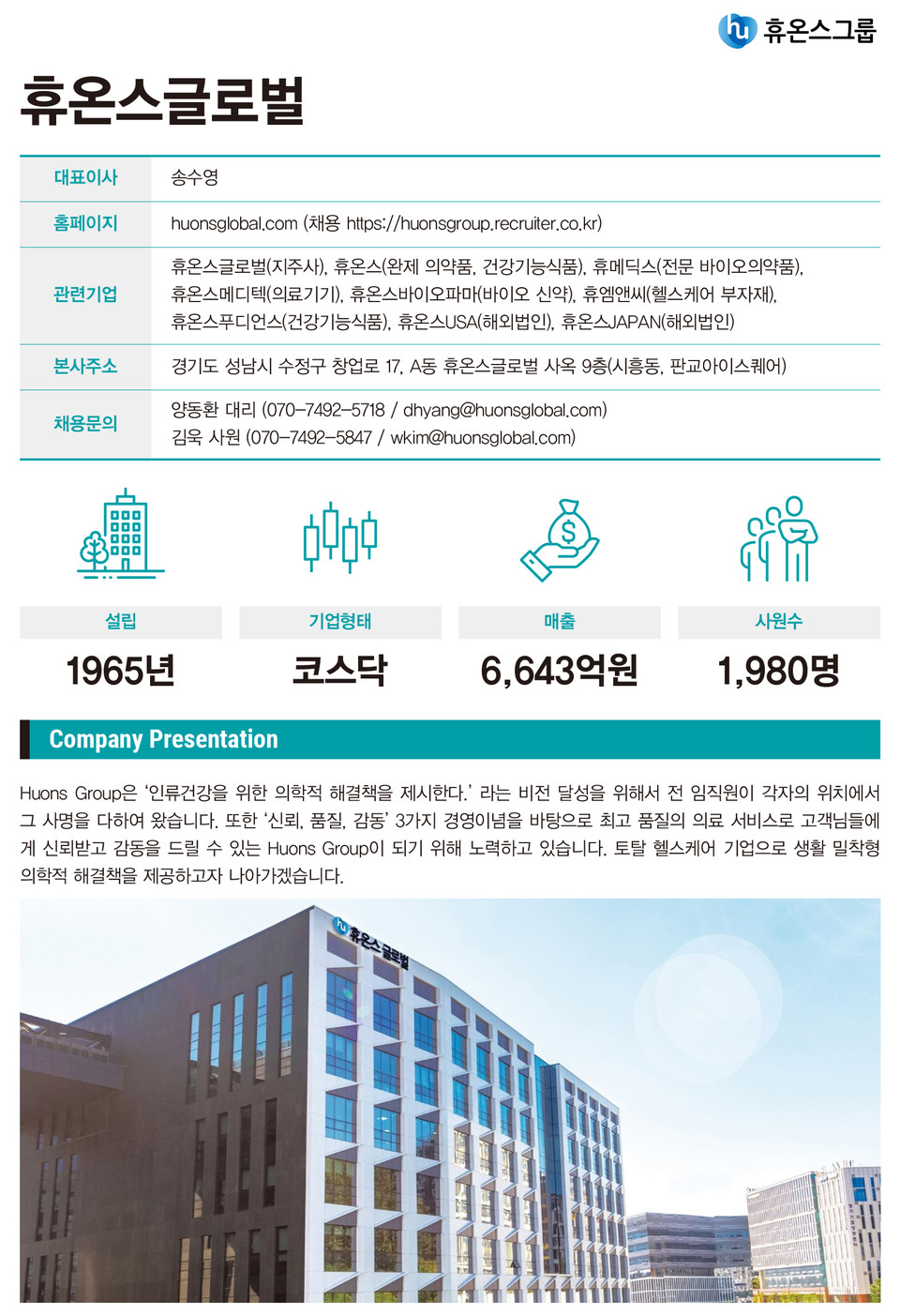 hu 휴온스그룹

휴온스글로벌

| 대표이사 | 송수영 |
|---|---|
| 홈페이지 | huonsglobal.com (채용 https://huonsgroup.recruiter.co.kr) |
| 관련기업 | 휴온스글로벌(지주사), 휴온스(완제 의약품, 건강기능식품), 휴메딕스(전문 바이오의약품), 휴온스메디텍(의료기기), 휴온스바이오파마(바이오 신약), 휴엠앤씨(헬스케어 부자재), 휴온스푸디언스(건강기능식품), 휴온스USA(해외법인), 휴온스JAPAN(해외법인) |
| 본사주소 | 경기도 성남시 수정구 창업로 17, A동 휴온스글로벌 사옥 9층(시흥동, 판교아이스퀘어) |
| 채용문의 | 양동환 대리 (070-7492-5718 / dhyang@huonsglobal.com) 김욱 사원 (070-7492-5847 / wkim@huonsglobal.com) |

| 설립 | 기업형태 | 매출 | 사원수 |
|---|---|---|---|
| 1965년 | 코스닥 | 6,643억원 | 1,980명 |

Company Presentation

Huons Group은 '인류건강을 위한 의학적 해결책을 제시한다.' 라는 비전 달성을 위해서 전 임직원이 각자의 위치에서 그 사명을 다하여 왔습니다. 또한 '신뢰, 품질, 감동' 3가지 경영이념을 바탕으로 최고 품질의 의료 서비스로 고객님들에게 신뢰받고 감동을 드릴 수 있는 Huons Group이 되기 위해 노력하고 있습니다. 토탈 헬스케어 기업으로 생활 밀착형 의학적 해결책을 제공하고자 나아가겠습니다.

hu 휴온스글로벌